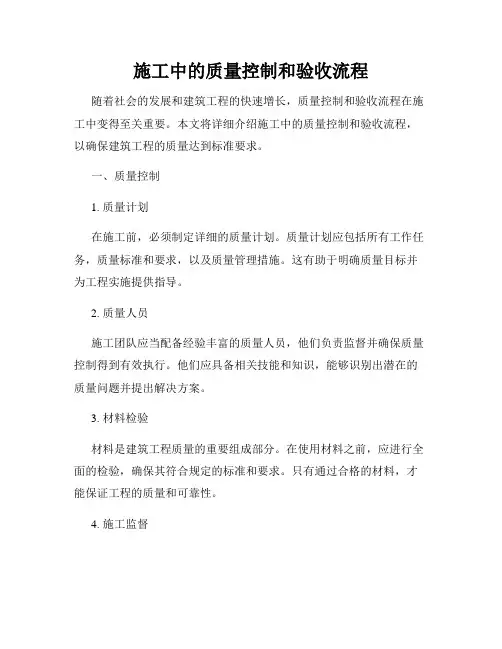 施工中的质量控制和验收流程

随着社会的发展和建筑工程的快速增长，质量控制和验收流程在施工中变得至关重要。本文将详细介绍施工中的质量控制和验收流程，以确保建筑工程的质量达到标准要求。

一、质量控制

1. 质量计划

在施工前，必须制定详细的质量计划。质量计划应包括所有工作任务，质量标准和要求，以及质量管理措施。这有助于明确质量目标并为工程实施提供指导。

2. 质量人员

施工团队应当配备经验丰富的质量人员，他们负责监督并确保质量控制得到有效执行。他们应具备相关技能和知识，能够识别出潜在的质量问题并提出解决方案。

3. 材料检验

材料是建筑工程质量的重要组成部分。在使用材料之前，应进行全面的检验，确保其符合规定的标准和要求。只有通过合格的材料，才能保证工程的质量和可靠性。

4. 施工监督